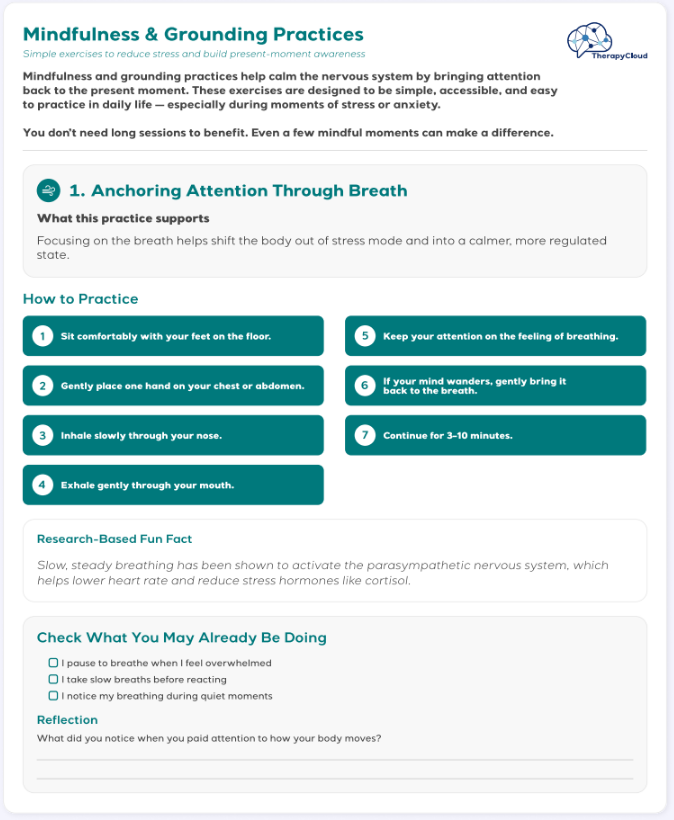 Mindfulness & Grounding Practices

Simple exercises to reduce stress and build present-moment awareness

TherapyCloud

Mindfulness and grounding practices help calm the nervous system by bringing attention back to the present moment. These exercises are designed to be simple, accessible, and easy to practice in daily life — especially during moments of stress or anxiety.

You don't need long sessions to benefit. Even a few mindful moments can make a difference.

1. Anchoring Attention Through Breath

What this practice supports

Focusing on the breath helps shift the body out of stress mode and into a calmer, more regulated state.

How to Practice

1 Sit comfortably with your feet on the floor.

2 Gently place one hand on your chest or abdomen.

3 Inhale slowly through your nose.

4 Exhale gently through your mouth.

5 Keep your attention on the feeling of breathing.

6 If your mind wanders, gently bring it back to the breath.

7 Continue for 3–10 minutes.

Research-Based Fun Fact

Slow, steady breathing has been shown to activate the parasympathetic nervous system, which helps lower heart rate and reduce stress hormones like cortisol.

Check What You May Already Be Doing

☐ I pause to breathe when I feel overwhelmed
☐ I take slow breaths before reacting
☐ I notice my breathing during quiet moments

Reflection

What did you notice when you paid attention to how your body moves?